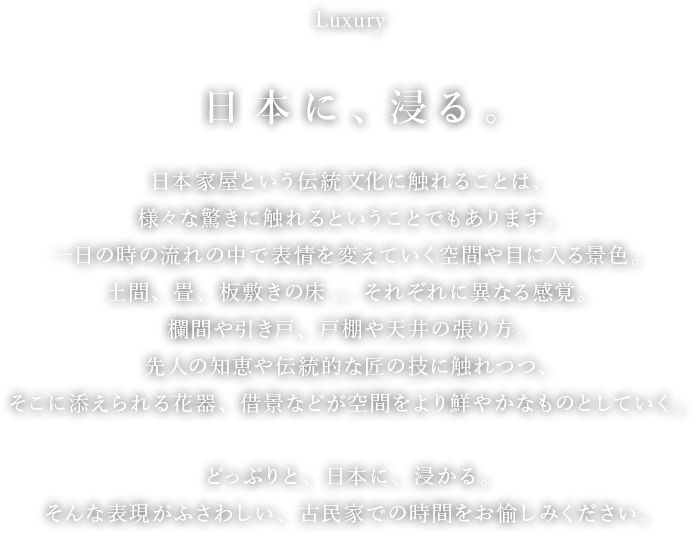 Luxury

日本に、浸る。

日本家屋という伝統文化に触れることは、
様々な驚きに触れるということでもあります。
一日の時の流れの中で表情を変えていく空間や目に入る景色。
土間、畳、板敷きの床 … それぞれに異なる感覚。
欄間や引き戸、戸棚や天井の張り方。
先人の知恵や伝統的な匠の技に触れつつ、
そこに添えられる花器、借景などが空間をより鮮やかなものとしていく。

どっぷりと、日本に、浸かる。
そんな表現がふさわしい、古民家での時間をお愉しみください。